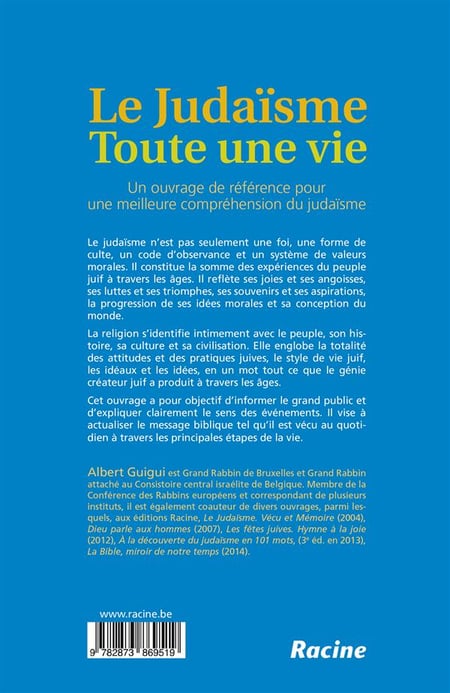 Le Judaïsme
Toute une vie

Un ouvrage de référence pour une meilleure compréhension du judaïsme

Le judaïsme n'est pas seulement une foi, une forme de culte, un code d'observance et un système de valeurs morales. Il constitue la somme des expériences du peuple juif à travers les âges. Il reflète ses joies et ses angoisses, ses luttes et ses triomphes, ses souvenirs et ses aspirations, la progression de ses idées morales et sa conception du monde.

La religion s'identifie intimement avec le peuple, son histoire, sa culture et sa civilisation. Elle englobe la totalité des attitudes et des pratiques juives, le style de vie juif, les idéaux et les idées, en un mot tout ce que le génie créateur juif a produit à travers les âges.

Cet ouvrage a pour objectif d'informer le grand public et d'expliquer clairement le sens des événements. Il vise à actualiser le message biblique tel qu'il est vécu au quotidien à travers les principales étapes de la vie.

Albert Guigui est Grand Rabbin de Bruxelles et Grand Rabbin attaché au Consistoire central israélite de Belgique. Membre de la Conférence des Rabbins européens et correspondant de plusieurs instituts, il est également coauteur de divers ouvrages, parmi lesquels, aux éditions Racine, Le Judaïsme. Vécu et Mémoire (2004), Dieu parle aux hommes (2007), Les fêtes juives. Hymne à la joie (2012), À la découverte du judaïsme en 101 mots, (3e éd. en 2013), La Bible, miroir de notre temps (2014).

www.racine.be

9 782873 869519

Racine